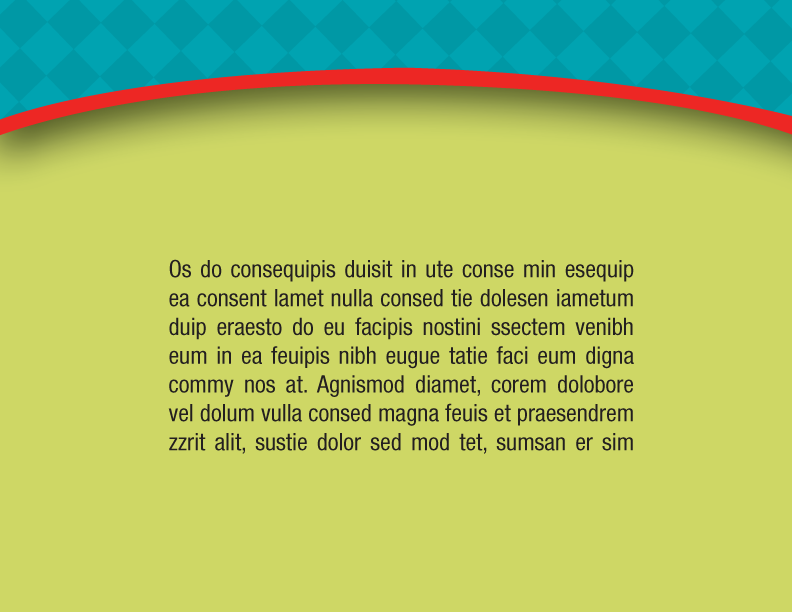 Os do consequipis duisit in ute conse min esequip ea consent lamet nulla consed tie dolesen iametum duip eraesto do eu facipis nostini ssectem venibh eum in ea feuipis nibh eugue tatie faci eum digna commy nos at. Agnismod diamet, corem dolobore vel dolum vulla consed magna feuis et praesendrem zzrit alit, sustie dolor sed mod tet, sumsan er sim